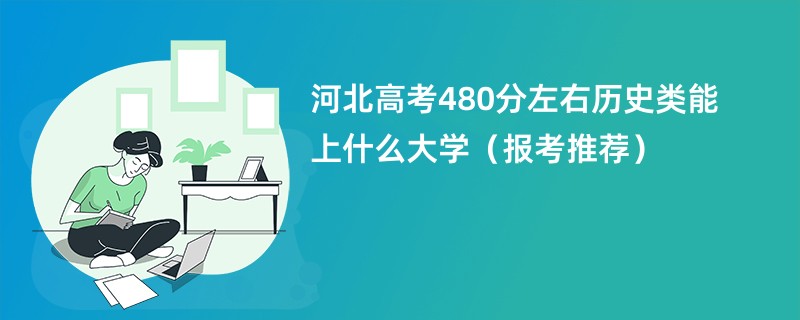 河北高考480分左右历史类能上什么大学（报考推荐）